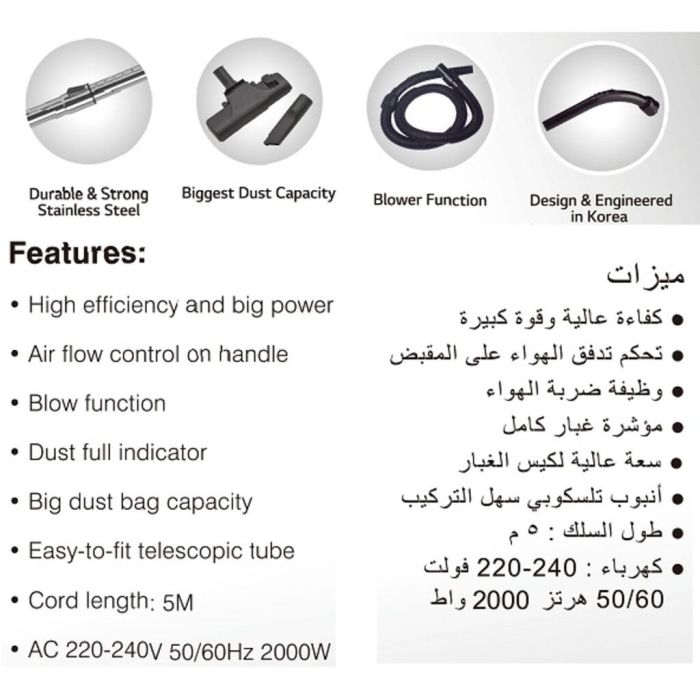 Durable & Strong Stainless Steel

Biggest Dust Capacity

Blower Function

Design & Engineered in Korea

Features:

• High efficiency and big power

• Air flow control on handle

• Blow function

• Dust full indicator

• Big dust bag capacity

• Easy-to-fit telescopic tube

• Cord length: 5M

• AC 220-240V 50/60Hz 2000W

ميزات

● كفاءة عالية وقوة كبيرة

● تحكم تدفق الهواء على المقبض

● وظيفة ضربة الهواء

● مؤشرة غبار كامل

● سعة عالية لكيس الغبار

● أنبوب تلسكوبي سهل التركيب

● طول السلك : ٥ م

● كهرباء : 220-240 فولت 50/60 هرتز 2000 واط